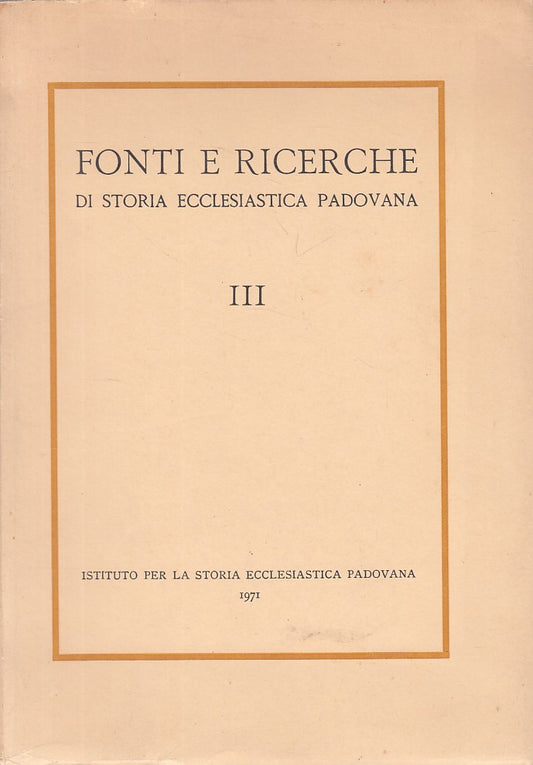 FONTI E RICERCHE
DI STORIA ECCLESIASTICA PADOVANA

III

ISTITUTO PER LA STORIA ECCLESIASTICA PADOVANA
1971